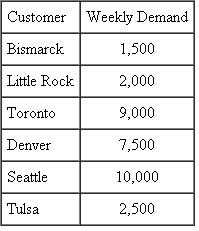 | Customer | Weekly Demand |
|---|---|
| Bismarck | 1,500 |
| Little Rock | 2,000 |
| Toronto | 9,000 |
| Denver | 7,500 |
| Seattle | 10,000 |
| Tulsa | 2,500 |